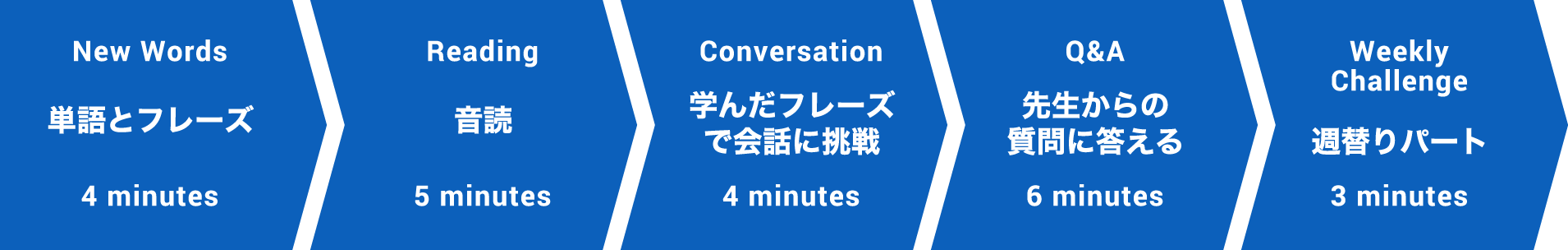 New Words

単語とフレーズ

4 minutes

Reading

音読

5 minutes

Conversation

学んだフレーズで会話に挑戦

4 minutes

Q&A

先生からの質問に答える

6 minutes

Weekly Challenge

週替りパート

3 minutes